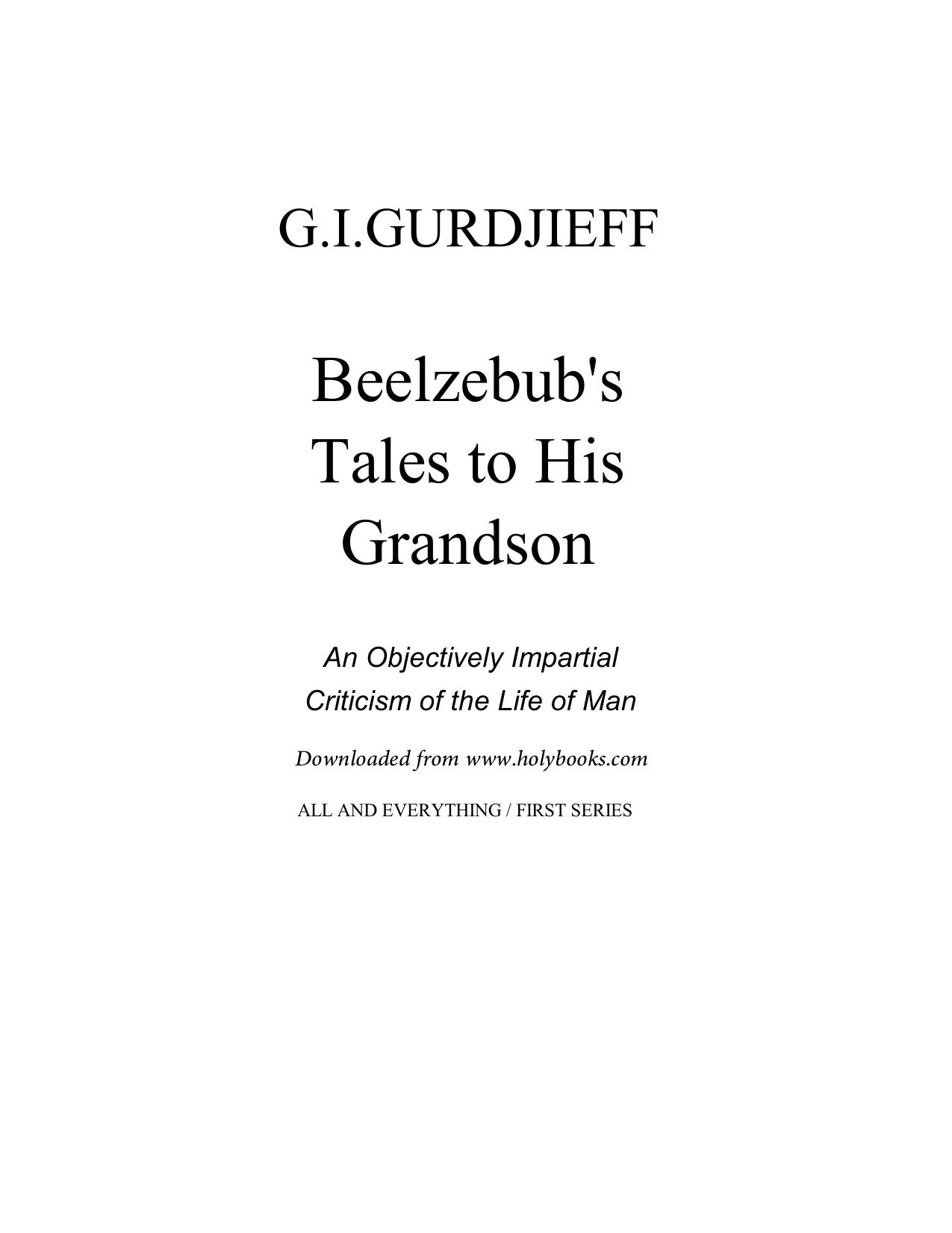 G.I.GURDJIEFF

Beelzebub's Tales to His Grandson

An Objectively Impartial Criticism of the Life of Man

Downloaded from www.holybooks.com

ALL AND EVERYTHING / FIRST SERIES